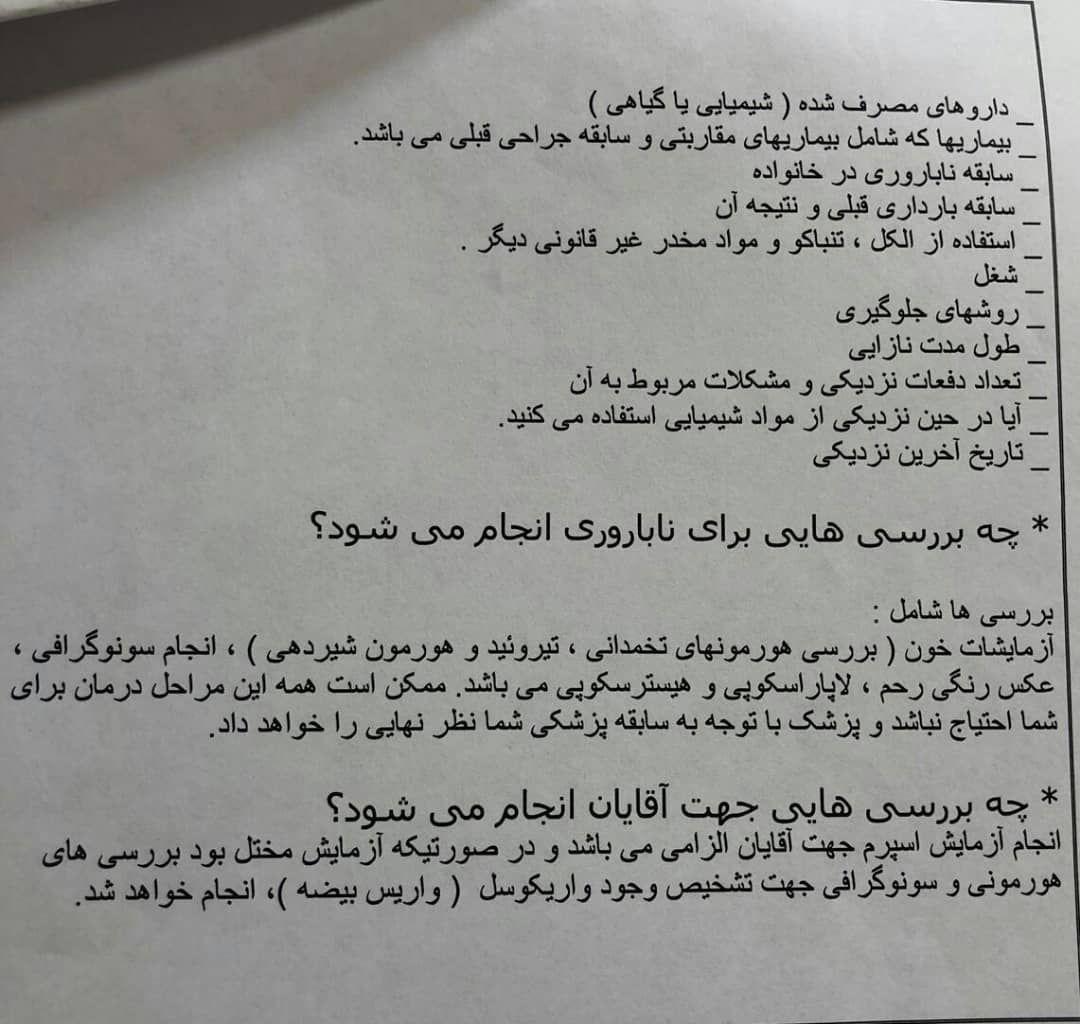 - داروهای مصرف شده ( شیمیایی یا گیاهی )
- بیماریها که شامل بیماریهای مقاربتی و سابقه جراحی قبلی می باشد.
- سابقه ناباروری در خانواده
- سابقه بارداری قبلی و نتیجه آن
- استفاده از الکل ، تنباکو و مواد مخدر غیر قانونی دیگر .
- شغل
- روشهای جلوگیری
- طول مدت نازایی
- تعداد دفعات نزدیکی و مشکلات مربوط به آن
- آیا در حین نزدیکی از مواد شیمیایی استفاده می کنید.
- تاریخ آخرین نزدیکی

* چه بررسی هایی برای ناباروری انجام می شود؟

بررسی ها شامل :
آزمایشات خون ( بررسی هورمونهای تخمدانی ، تیروئید و هورمون شیردهی ) ، انجام سونوگرافی ، عکس رنگی رحم ، لاپاراسکوپی و هیسترسکوپی می باشد. ممکن است همه این مراحل درمان برای شما احتیاج نباشد و پزشک با توجه به سابقه پزشکی شما نظر نهایی را خواهد داد.

* چه بررسی هایی جهت آقایان انجام می شود؟
انجام آزمایش اسپرم جهت آقایان الزامی می باشد و در صورتیکه آزمایش مختل بود بررسی های هورمونی و سونوگرافی جهت تشخیص وجود واریکوسل ( واریس بیضه )، انجام خواهد شد.